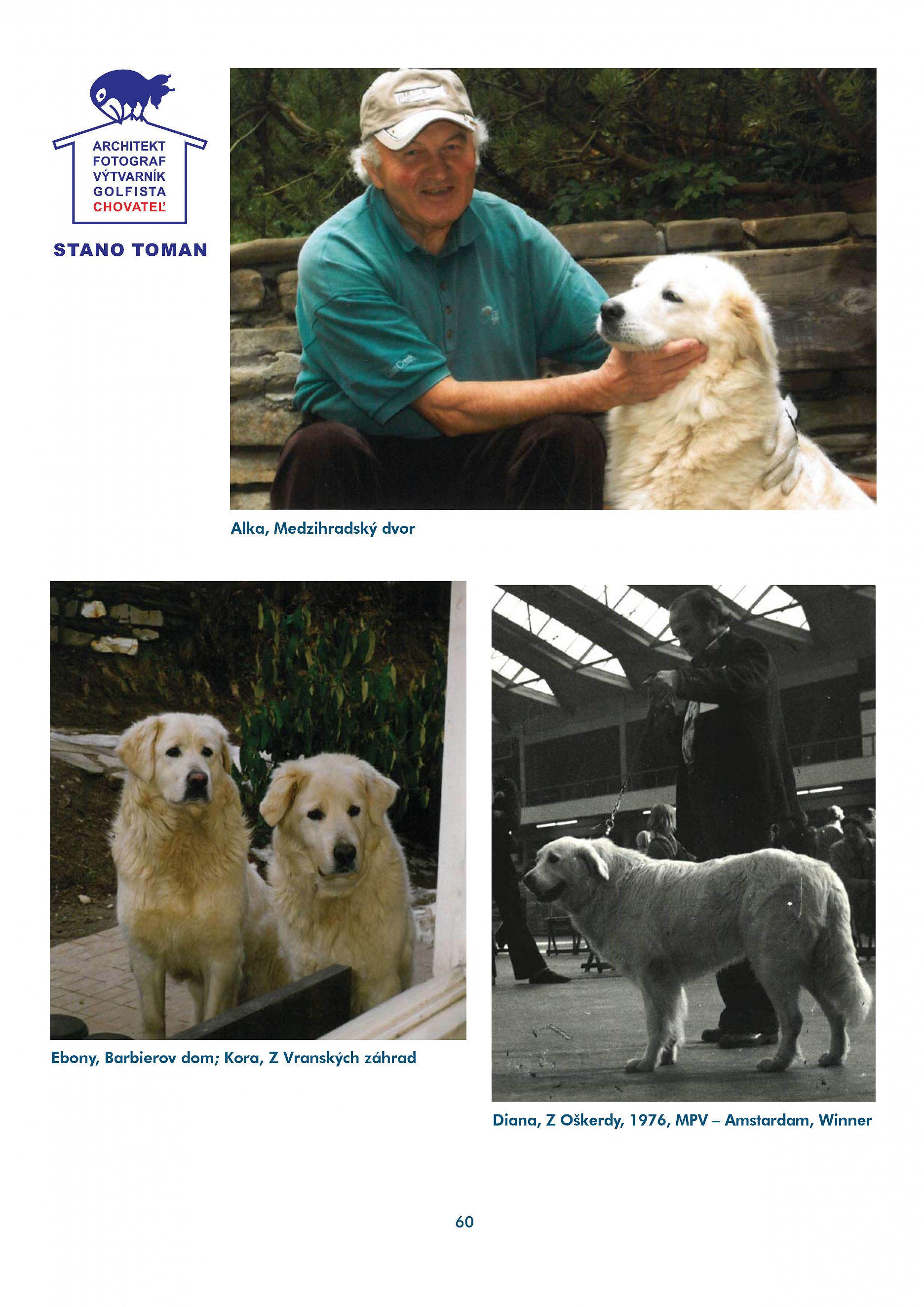 ARCHITEKT
FOTOGRAF
VÝTVARNÍK
GOLFISTA
CHOVATEĽ

STANO TOMAN

Alka, Medzihradský dvor

Ebony, Barbierov dom; Kora, Z Vranských záhrad

Diana, Z Oškerdy, 1976, MPV – Amstardam, Winner

60